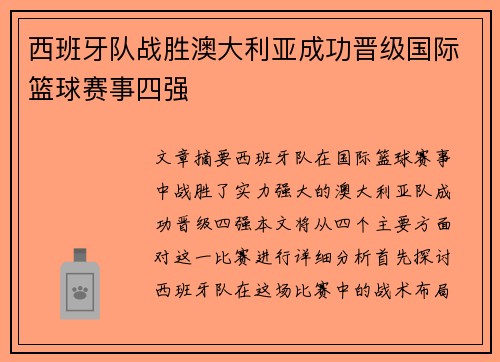 西班牙队战胜澳大利亚成功晋级国际篮球赛事四强

文章摘要西班牙队在国际篮球赛事中战胜了实力强大的澳大利亚队成功晋级四强本文将从四个主要方面对这一比赛进行详细分析首先探讨西班牙队在这场比赛中的战术布局